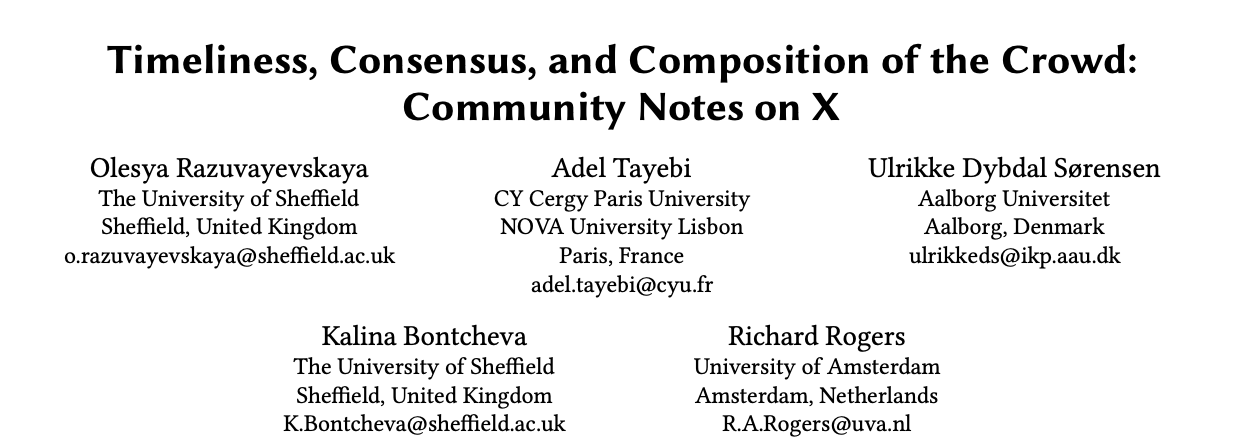 Timeliness, Consensus, and Composition of the Crowd: Community Notes on X

Olesya Razuvayevskaya
The University of Sheffield
Sheffield, United Kingdom
o.razuvayevskaya@sheffield.ac.uk

Adel Tayebi
CY Cergy Paris University
NOVA University Lisbon
Paris, France
adel.tayebi@cyu.fr

Ulrikke Dybdal Sørensen
Aalborg Universitet
Aalborg, Denmark
ulrikkeds@ikp.aau.dk

Kalina Bontcheva
The University of Sheffield
Sheffield, United Kingdom
K.Bontcheva@sheffield.ac.uk

Richard Rogers
University of Amsterdam
Amsterdam, Netherlands
R.A.Rogers@uva.nl